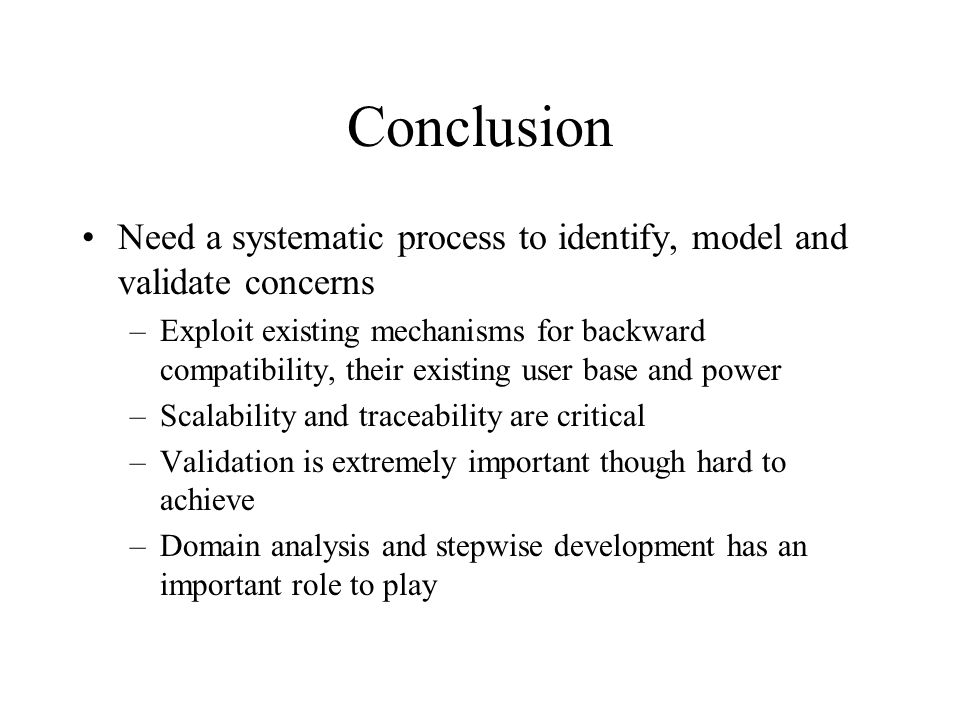 Conclusion

• Need a systematic process to identify, model and validate concerns

– Exploit existing mechanisms for backward compatibility, their existing user base and power

– Scalability and traceability are critical

– Validation is extremely important though hard to achieve

– Domain analysis and stepwise development has an important role to play